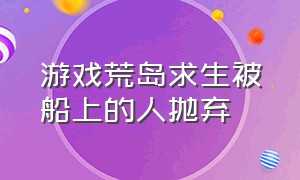 游戏荒岛求生被船上的人抛弃